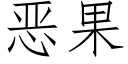 恶果